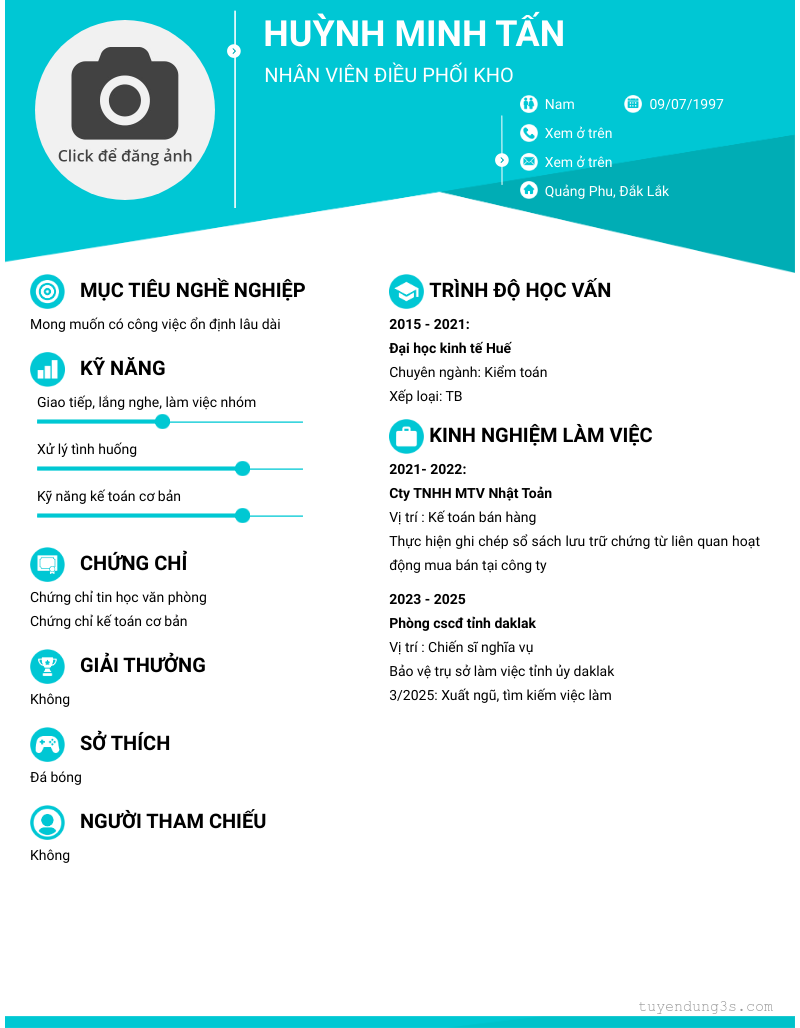 Click để đăng ảnh

HUỲNH MINH TẤN

NHÂN VIÊN ĐIỀU PHỐI KHO

Nam

09/07/1997

Xem ở trên

Xem ở trên

Quảng Phu, Đắk Lắk

MỤC TIÊU NGHỀ NGHIỆP

Mong muốn có công việc ổn định lâu dài

KỸ NĂNG

Giao tiếp, lắng nghe, làm việc nhóm

Xử lý tình huống

Kỹ năng kế toán cơ bản

CHỨNG CHỈ

Chứng chỉ tin học văn phòng

Chứng chỉ kế toán cơ bản

GIẢI THƯỞNG

Không

SỞ THÍCH

Đá bóng

NGƯỜI THAM CHIẾU

Không

TRÌNH ĐỘ HỌC VẤN

2015 - 2021:

Đại học kinh tế Huế

Chuyên ngành: Kiểm toán

Xếp loại: TB

KINH NGHIỆM LÀM VIỆC

2021- 2022:

Cty TNHH MTV Nhật Toản

Vị trí : Kế toán bán hàng

Thực hiện ghi chép sổ sách lưu trữ chứng từ liên quan hoạt động mua bán tại công ty

2023 - 2025

Phòng cscđ tỉnh daklak

Vị trí : Chiến sĩ nghĩa vụ

Bảo vệ trụ sở làm việc tỉnh ủy daklak

3/2025: Xuất ngũ, tìm kiếm việc làm

tuyendung3s.com